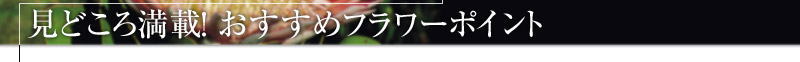 見どころ満載! おすすめフラワーポイント